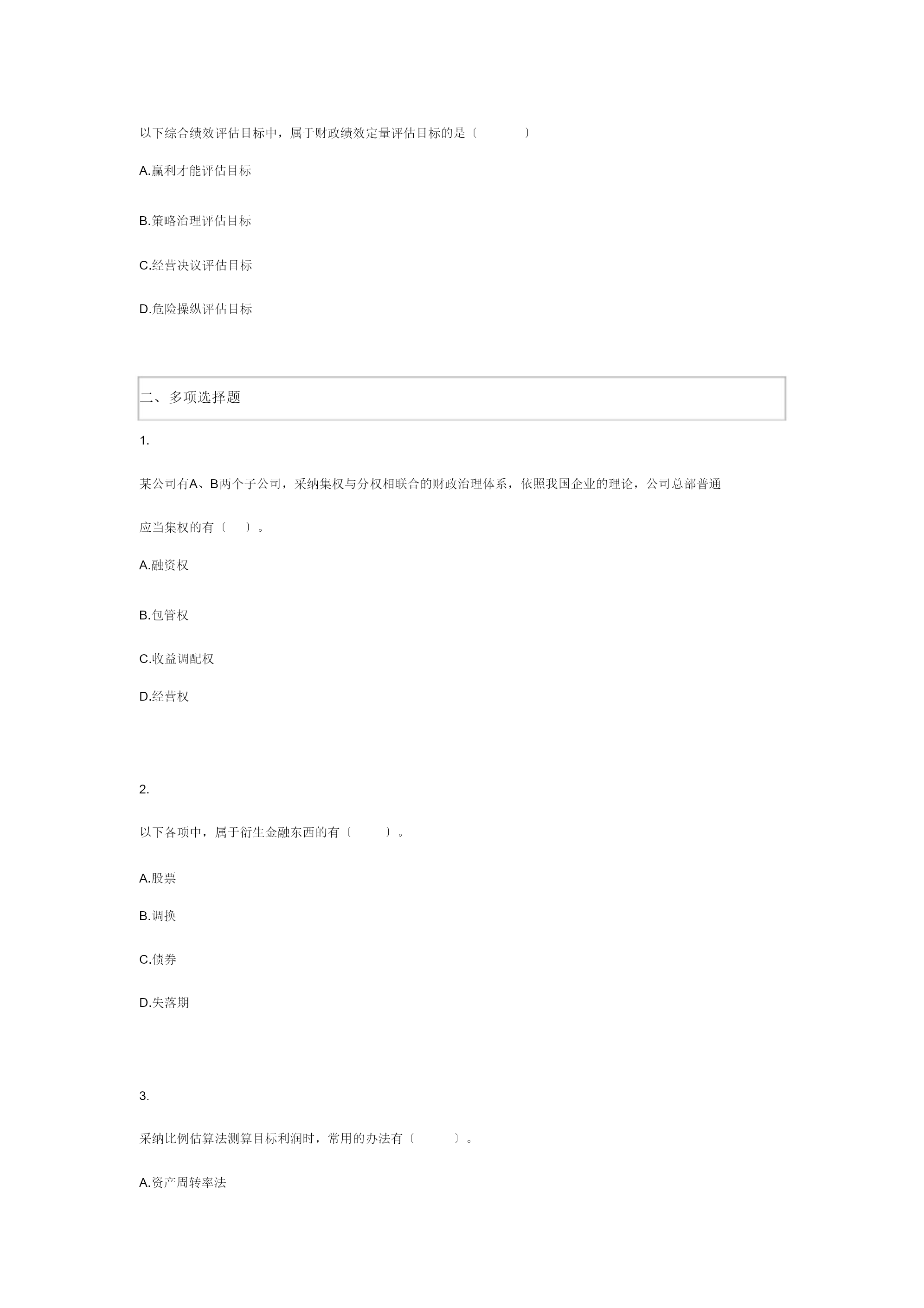 以下综合绩效评估目标中，属于财政绩效定量评估目标的是〔 〕

A.赢利才能评估目标

B.策略治理评估目标

C.经营决议评估目标

D.危险操纵评估目标

二、多项选择题

1.

某公司有A、B两个子公司，采纳集权与分权相联合的财政治理体系，依照我国企业的理论，公司总部普通应当集权的有〔 〕。

A.融资权

B.包管权

C.收益调配权

D.经营权

2.

以下各项中，属于衍生金融东西的有〔 〕。

A.股票

B.调换

C.债券

D.失落期

3.

采纳比例估算法测算目标利润时，常用的办法有〔 〕。

A.资产周转率法